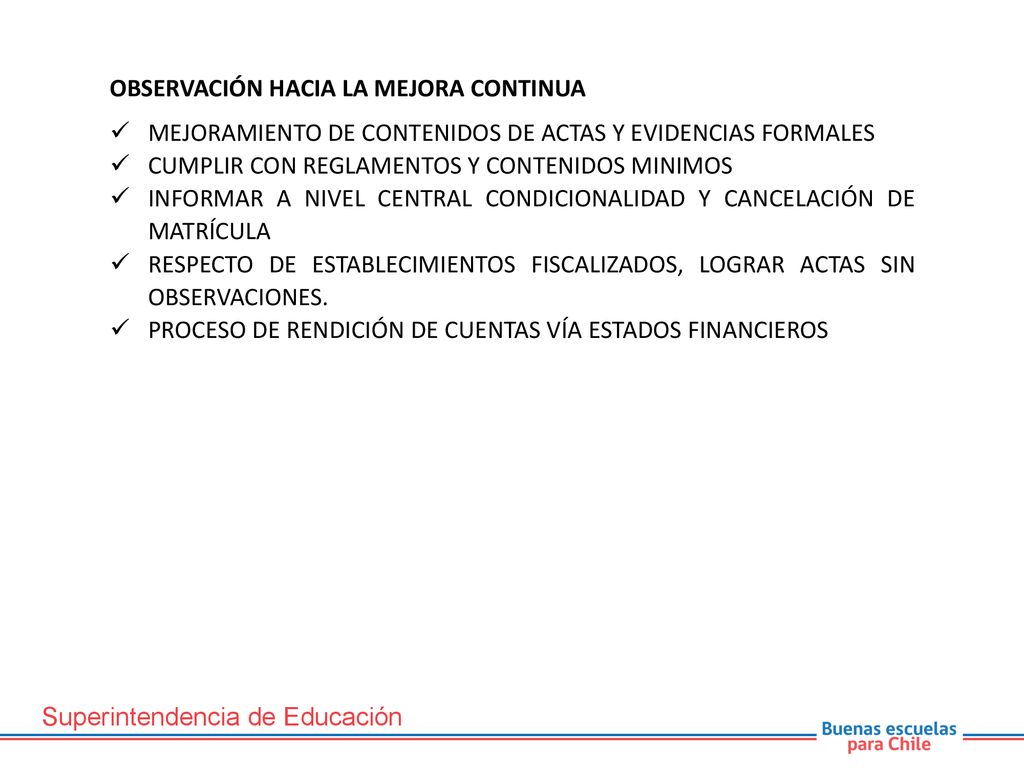 OBSERVACIÓN HACIA LA MEJORA CONTINUA

✓ MEJORAMIENTO DE CONTENIDOS DE ACTAS Y EVIDENCIAS FORMALES
✓ CUMPLIR CON REGLAMENTOS Y CONTENIDOS MINIMOS
✓ INFORMAR A NIVEL CENTRAL CONDICIONALIDAD Y CANCELACIÓN DE MATRÍCULA
✓ RESPECTO DE ESTABLECIMIENTOS FISCALIZADOS, LOGRAR ACTAS SIN OBSERVACIONES.
✓ PROCESO DE RENDICIÓN DE CUENTAS VÍA ESTADOS FINANCIEROS

Superintendencia de Educación

Buenas escuelas para Chile